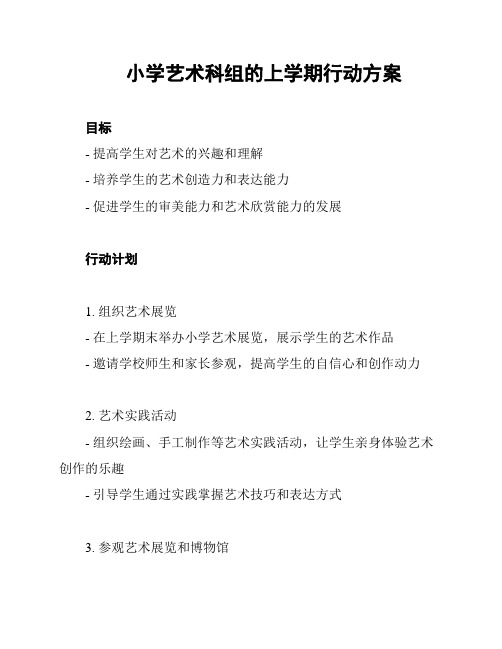 小学艺术科组的上学期行动方案

目标

- 提高学生对艺术的兴趣和理解

- 培养学生的艺术创造力和表达能力

- 促进学生的审美能力和艺术欣赏能力的发展

行动计划

1. 组织艺术展览

- 在上学期末举办小学艺术展览，展示学生的艺术作品

- 邀请学校师生和家长参观，提高学生的自信心和创作动力

2. 艺术实践活动

- 组织绘画、手工制作等艺术实践活动，让学生亲身体验艺术创作的乐趣

- 引导学生通过实践掌握艺术技巧和表达方式

3. 参观艺术展览和博物馆